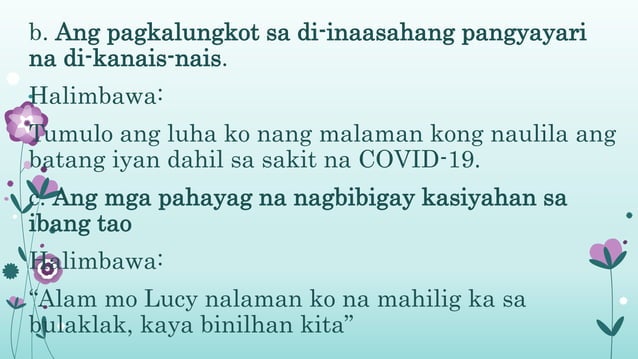 b. Ang pagkalungkot sa di-inaasahang pangyayari na di-kanais-nais.

Halimbawa:

Tumulo ang luha ko nang malaman kong naulila ang batang iyan dahil sa sakit na COVID-19.

c. Ang mga pahayag na nagbibigay kasiyahan sa ibang tao

Halimbawa:

“Alam mo Lucy nalaman ko na mahilig ka sa bulaklak, kaya binilhan kita”